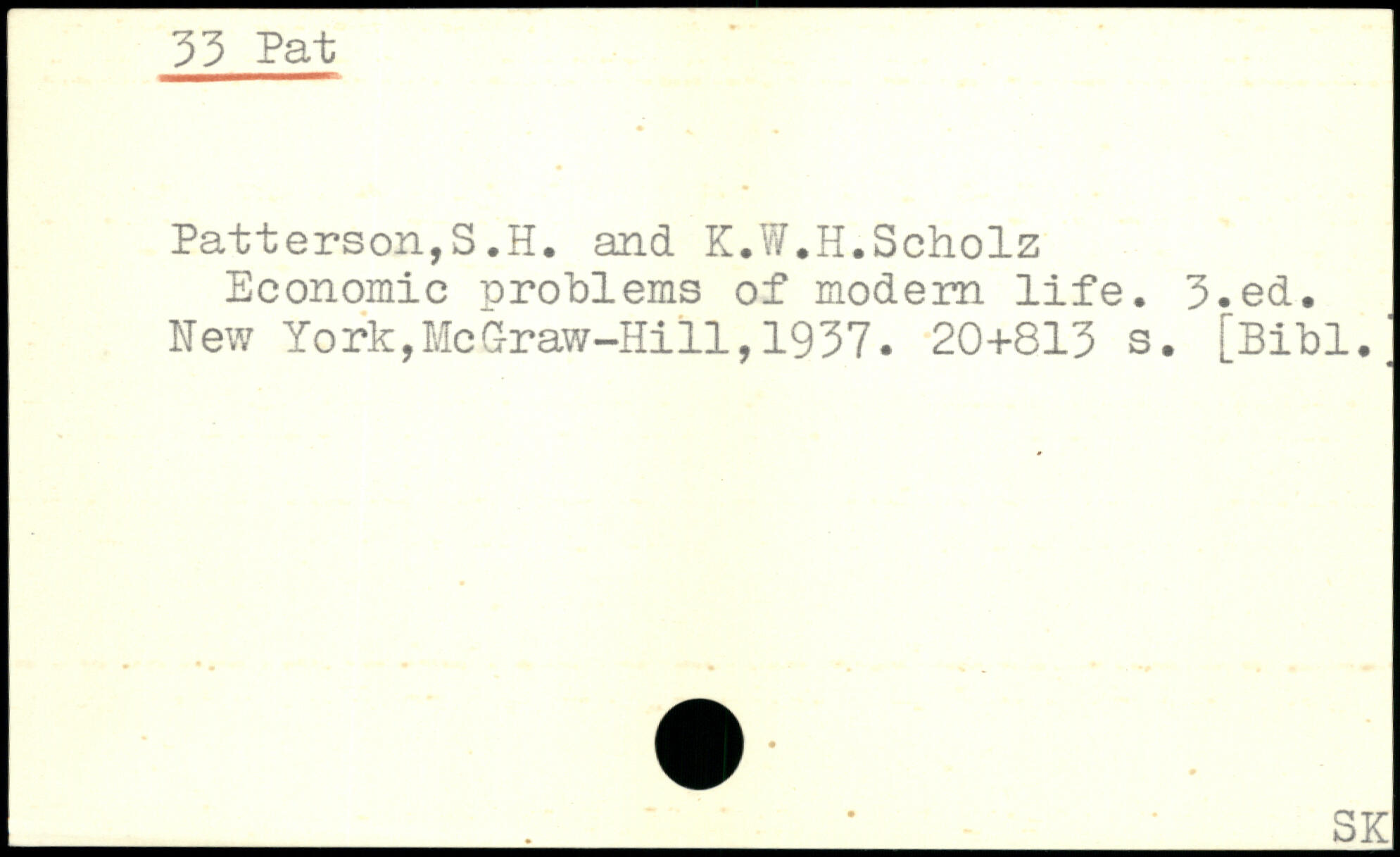 33 Pat

Patterson,S.H. and K.W.H.Scholz
Economic problems of modern life. 3.ed. New York,McGraw-Hill,1937. 20+813 s. [Bibl.]

SK